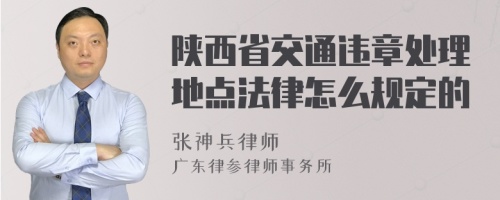 陕西省交通违章处理地点法律怎么规定的

张神兵律师

广东律参律师事务所